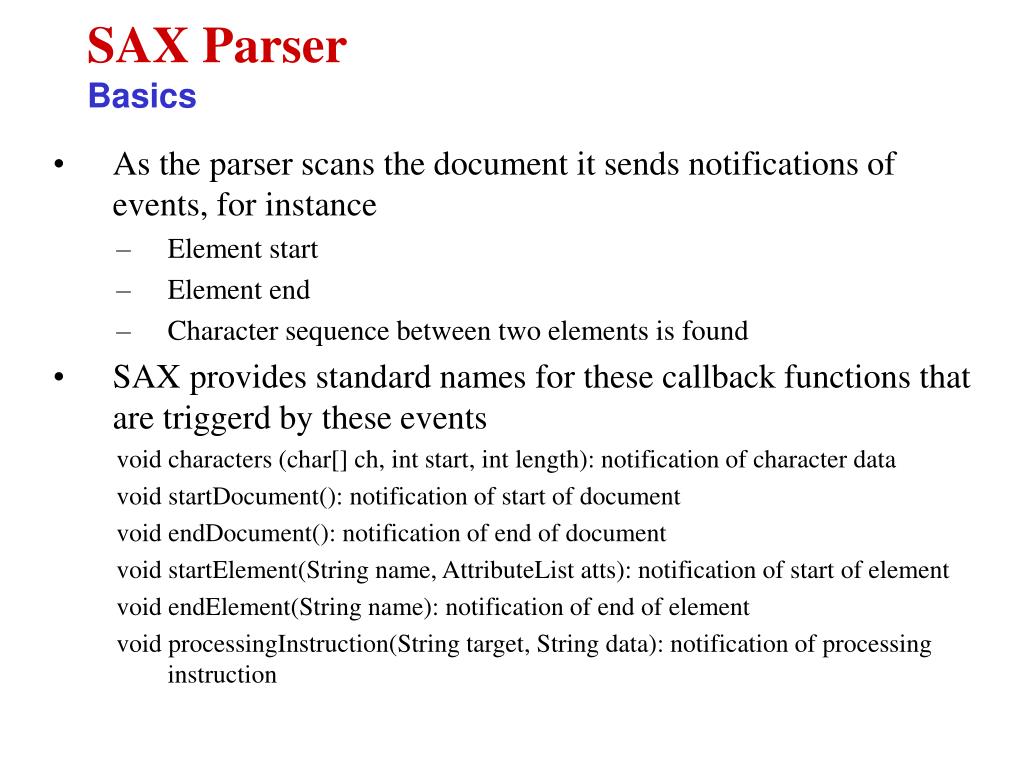 SAX Parser
Basics

• As the parser scans the document it sends notifications of events, for instance
– Element start
– Element end
– Character sequence between two elements is found

• SAX provides standard names for these callback functions that are triggerd by these events
void characters (char[] ch, int start, int length): notification of character data
void startDocument(): notification of start of document
void endDocument(): notification of end of document
void startElement(String name, AttributeList atts): notification of start of element
void endElement(String name): notification of end of element
void processingInstruction(String target, String data): notification of processing instruction